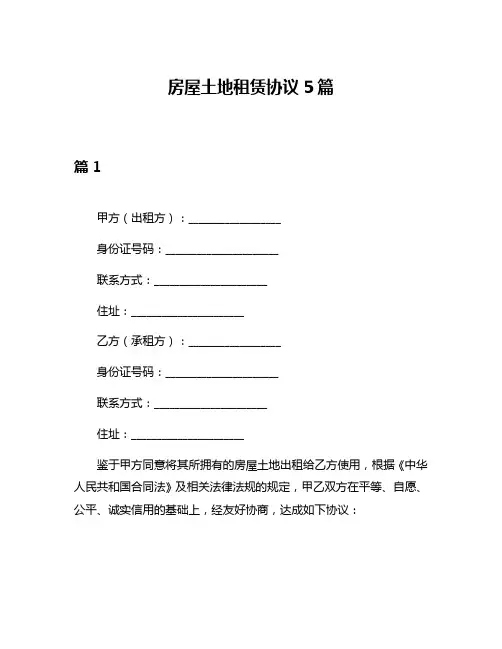 房屋土地租赁协议 5 篇

篇 1

甲方（出租方）：________________

身份证号码：____________________

联系方式：____________________

住址：____________________

乙方（承租方）：________________

身份证号码：____________________

联系方式：____________________

住址：____________________

鉴于甲方同意将其所拥有的房屋土地出租给乙方使用，根据《中华人民共和国合同法》及相关法律法规的规定，甲乙双方在平等、自愿、公平、诚实信用的基础上，经友好协商，达成如下协议：